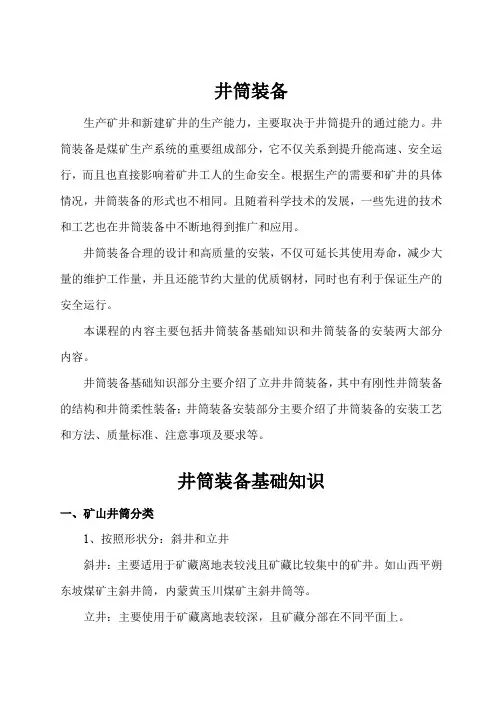 井筒装备

生产矿井和新建矿井的生产能力，主要取决于井筒提升的通过能力。井筒装备是煤矿生产系统的重要组成部分，它不仅关系到提升能高速、安全运行，而且也直接影响着矿井工人的生命安全。根据生产的需要和矿井的具体情况，井筒装备的形式也不相同。且随着科学技术的发展，一些先进的技术和工艺也在井筒装备中不断地得到推广和应用。

井筒装备合理的设计和高质量的安装，不仅可延长其使用寿命，减少大量的维护工作量，并且还能节约大量的优质钢材，同时也有利于保证生产的安全运行。

本课程的内容主要包括井筒装备基础知识和井筒装备的安装两大部分内容。

井筒装备基础知识部分主要介绍了立井井筒装备，其中有刚性井筒装备的结构和井筒柔性装备；井筒装备安装部分主要介绍了井筒装备的安装工艺和方法、质量标准、注意事项及要求等。

井筒装备基础知识

一、矿山井筒分类

1、按照形状分：斜井和立井

斜井：主要适用于矿藏离地表较浅且矿藏比较集中的矿井。如山西平朔东坡煤矿主斜井筒，内蒙黄玉川煤矿主斜井筒等。

立井：主要使用于矿藏离地表较深，且矿藏分部在不同平面上。